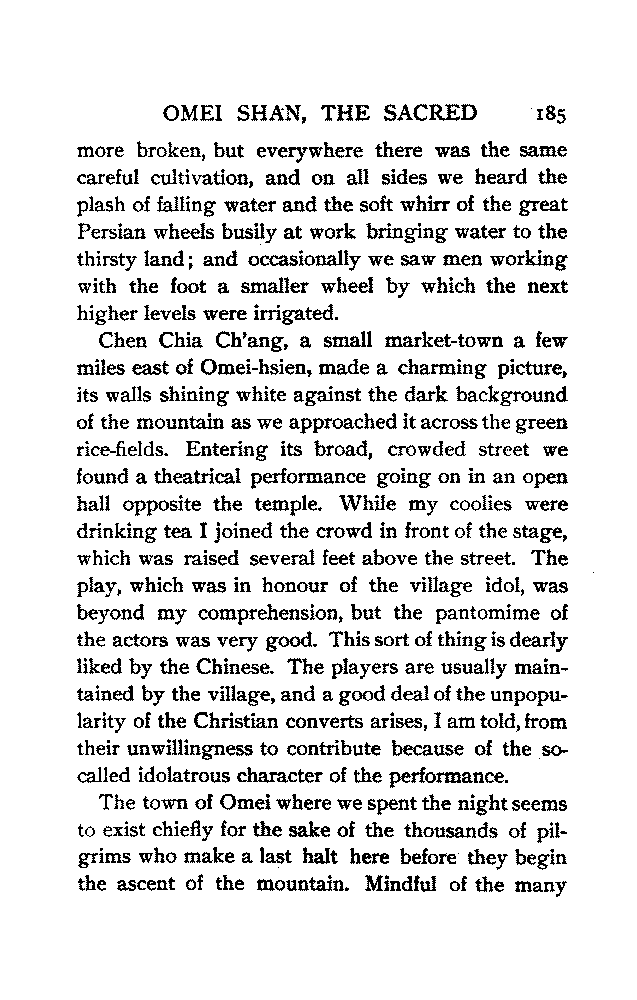 OMEI SHAN, THE SACRED 185

more broken, but everywhere there was the same careful cultivation, and on all sides we heard the plash of falling water and the soft whirr of the great Persian wheels busily at work bringing water to the thirsty land; and occasionally we saw men working with the foot a smaller wheel by which the next higher levels were irrigated.

Chen Chia Ch'ang, a small market-town a few miles east of Omei-hsien, made a charming picture, its walls shining white against the dark background of the mountain as we approached it across the green rice-fields. Entering its broad, crowded street we found a theatrical performance going on in an open hall opposite the temple. While my coolies were drinking tea I joined the crowd in front of the stage, which was raised several feet above the street. The play, which was in honour of the village idol, was beyond my comprehension, but the pantomime of the actors was very good. This sort of thing is dearly liked by the Chinese. The players are usually maintained by the village, and a good deal of the unpopularity of the Christian converts arises, I am told, from their unwillingness to contribute because of the so-called idolatrous character of the performance.

The town of Omei where we spent the night seems to exist chiefly for the sake of the thousands of pilgrims who make a last halt here before they begin the ascent of the mountain. Mindful of the many